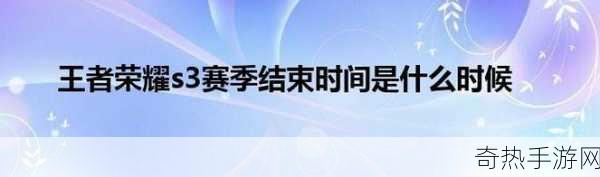 王者荣耀s3赛季结束时间是什么时候

奇热手游网